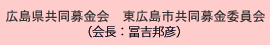 広島県共同募金会　東広島市共同募金委員会
（会長：冨吉邦彦）